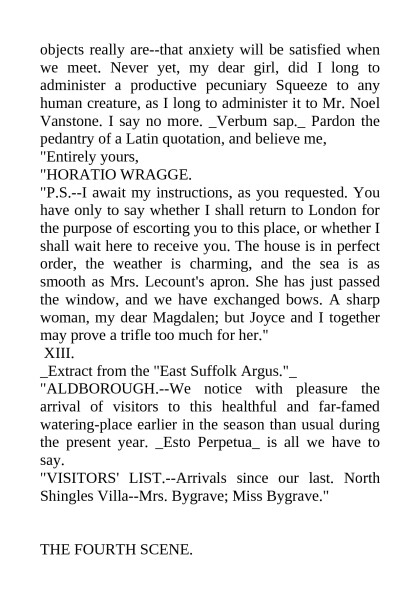 objects really are--that anxiety will be satisfied when we meet. Never yet, my dear girl, did I long to administer a productive pecuniary Squeeze to any human creature, as I long to administer it to Mr. Noel Vanstone. I say no more. _Verbum sap._ Pardon the pedantry of a Latin quotation, and believe me,

"Entirely yours,

"HORATIO WRAGGE.

"P.S.--I await my instructions, as you requested. You have only to say whether I shall return to London for the purpose of escorting you to this place, or whether I shall wait here to receive you. The house is in perfect order, the weather is charming, and the sea is as smooth as Mrs. Lecount's apron. She has just passed the window, and we have exchanged bows. A sharp woman, my dear Magdalen; but Joyce and I together may prove a trifle too much for her."

XIII.

_Extract from the "East Suffolk Argus."_

"ALDBOROUGH.--We notice with pleasure the arrival of visitors to this healthful and far-famed watering-place earlier in the season than usual during the present year. _Esto Perpetua_ is all we have to say.

"VISITORS' LIST.--Arrivals since our last. North Shingles Villa--Mrs. Bygrave; Miss Bygrave."

THE FOURTH SCENE.